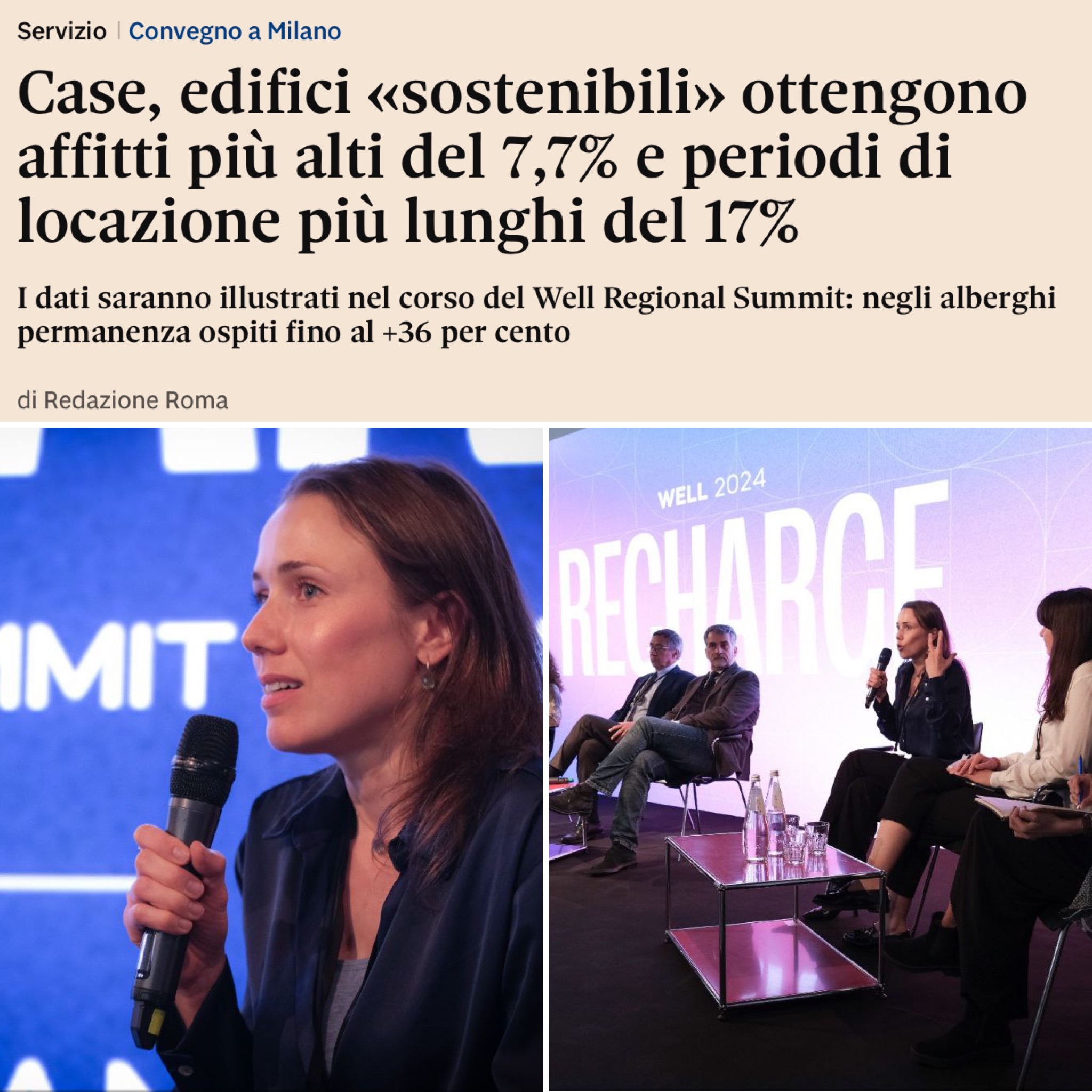 Servizio | Convegno a Milano

Case, edifici «sostenibili» ottengono affitti più alti del 7,7% e periodi di locazione più lunghi del 17%

I dati saranno illustrati nel corso del Well Regional Summit: negli alberghi permanenza ospiti fino al +36 per cento

di Redazione Roma

MMIT

WELL 2024

RECHARGE